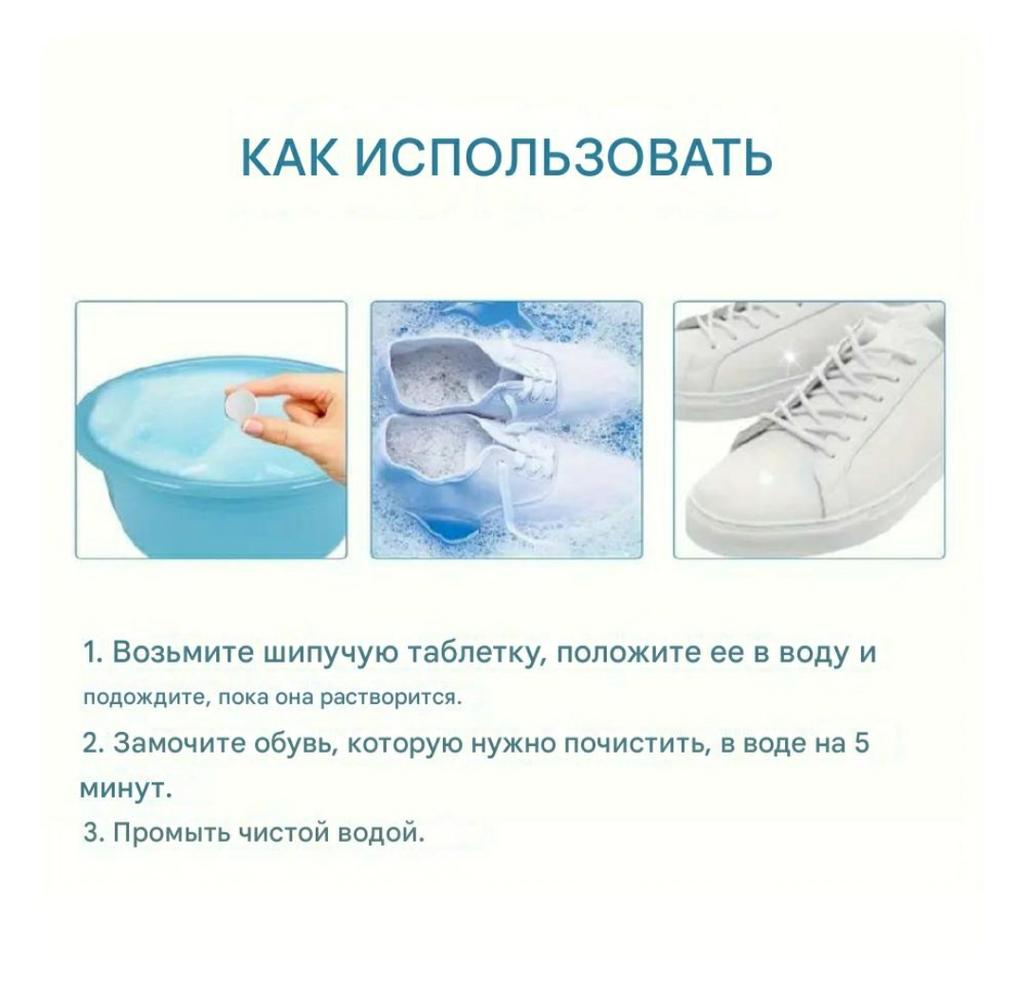 КАК ИСПОЛЬЗОВАТЬ

1. Возьмите шипучую таблетку, положите ее в воду и подождите, пока она растворится.

2. Замочите обувь, которую нужно почистить, в воде на 5 минут.

3. Промыть чистой водой.